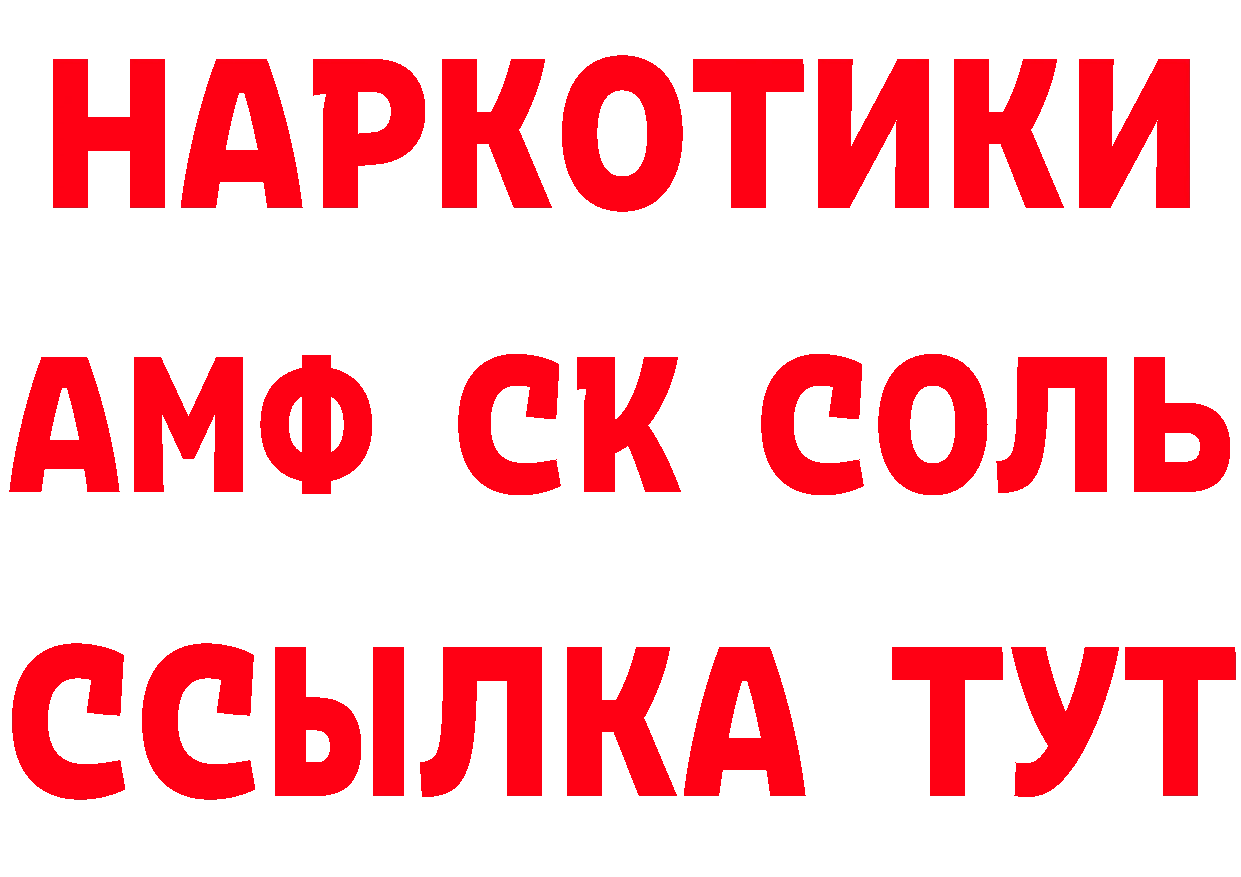 НАРКОТИКИ
АМФ СК СОЛЬ
ССЫЛКА ТУТ